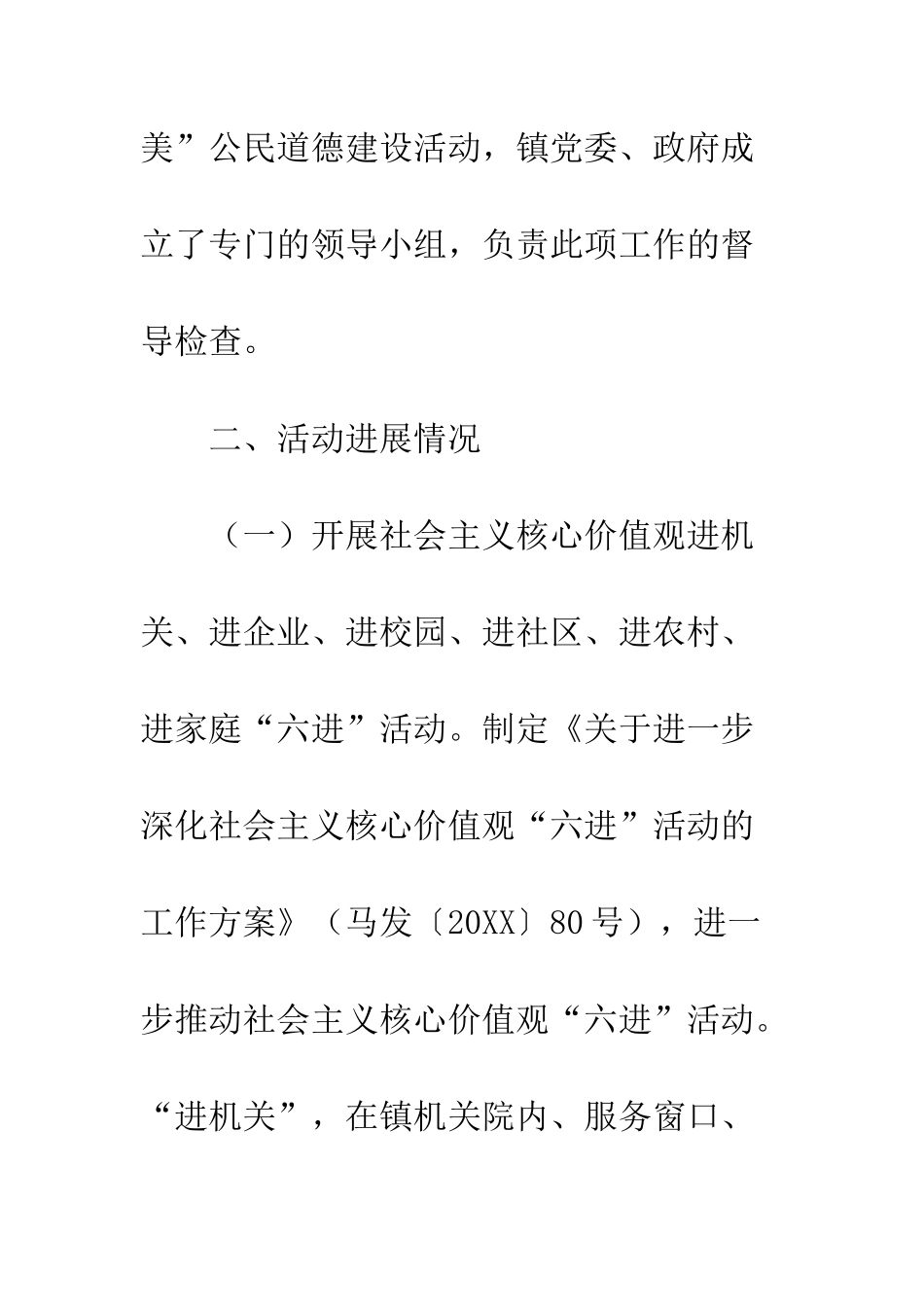 美”公民道德建设活动，镇党委、政府成立了专门的领导小组，负责此项工作的督导检查。

二、活动进展情况

（一）开展社会主义核心价值观进机关、进企业、进校园、进社区、进农村、进家庭“六进”活动。制定《关于进一步深化社会主义核心价值观“六进”活动的工作方案》（马发〔20XX〕80号），进一步推动社会主义核心价值观“六进”活动。“进机关”，在镇机关院内、服务窗口、